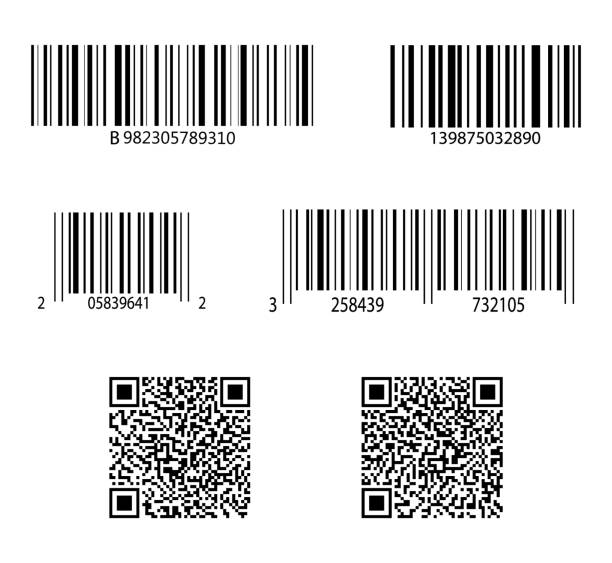 B 982305789310

139875032890

2 05839641 2

3 258439 732105